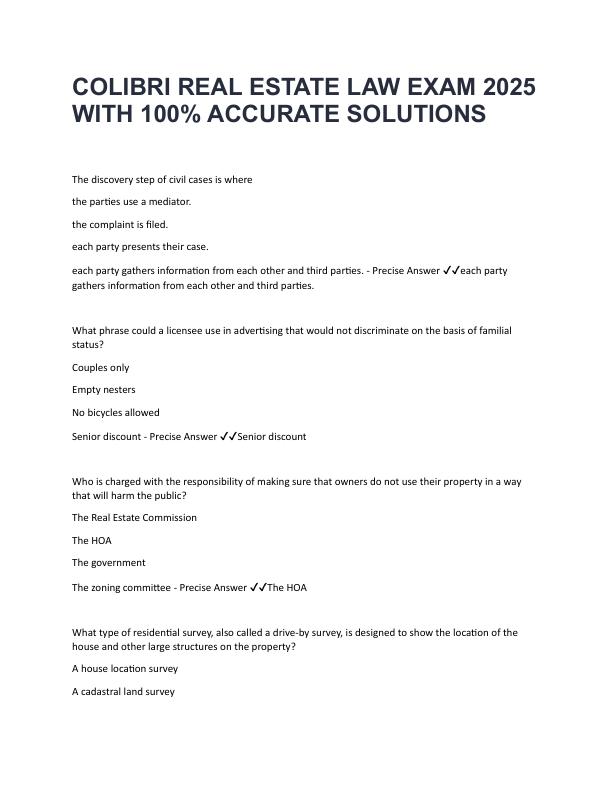 COLIBRI REAL ESTATE LAW EXAM 2025 WITH 100% ACCURATE SOLUTIONS

The discovery step of civil cases is where

the parties use a mediator.

the complaint is filed.

each party presents their case.

each party gathers information from each other and third parties. - Precise Answer ✓✓each party gathers information from each other and third parties.

What phrase could a licensee use in advertising that would not discriminate on the basis of familial status?

Couples only

Empty nesters

No bicycles allowed

Senior discount - Precise Answer ✓✓Senior discount

Who is charged with the responsibility of making sure that owners do not use their property in a way that will harm the public?

The Real Estate Commission

The HOA

The government

The zoning committee - Precise Answer ✓✓The HOA

What type of residential survey, also called a drive-by survey, is designed to show the location of the house and other large structures on the property?

A house location survey

A cadastral land survey